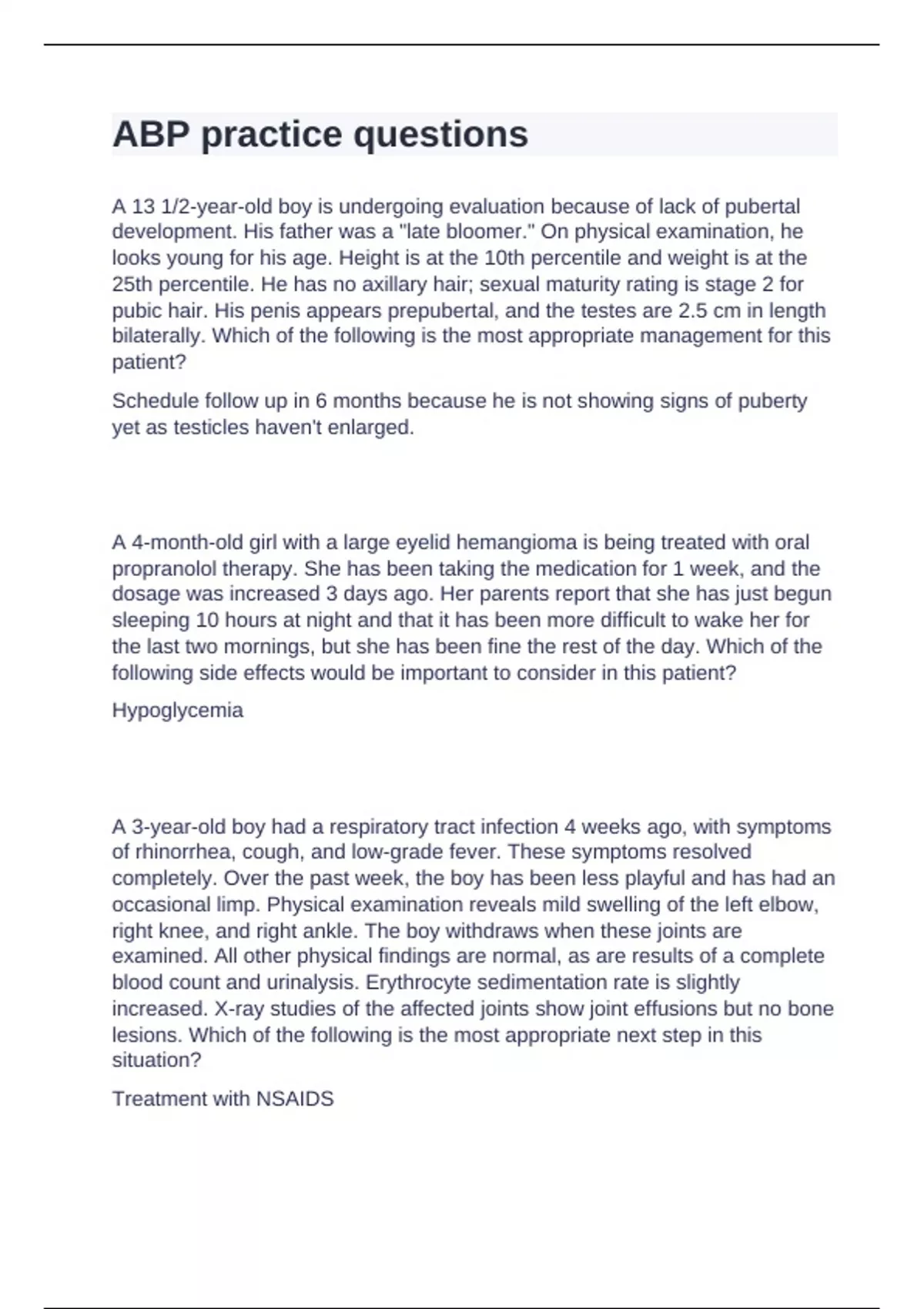 ABP practice questions

A 13 1/2-year-old boy is undergoing evaluation because of lack of pubertal development. His father was a "late bloomer." On physical examination, he looks young for his age. Height is at the 10th percentile and weight is at the 25th percentile. He has no axillary hair; sexual maturity rating is stage 2 for pubic hair. His penis appears prepubertal, and the testes are 2.5 cm in length bilaterally. Which of the following is the most appropriate management for this patient?

Schedule follow up in 6 months because he is not showing signs of puberty yet as testicles haven't enlarged.

A 4-month-old girl with a large eyelid hemangioma is being treated with oral propranolol therapy. She has been taking the medication for 1 week, and the dosage was increased 3 days ago. Her parents report that she has just begun sleeping 10 hours at night and that it has been more difficult to wake her for the last two mornings, but she has been fine the rest of the day. Which of the following side effects would be important to consider in this patient?

Hypoglycemia

A 3-year-old boy had a respiratory tract infection 4 weeks ago, with symptoms of rhinorrhea, cough, and low-grade fever. These symptoms resolved completely. Over the past week, the boy has been less playful and has had an occasional limp. Physical examination reveals mild swelling of the left elbow, right knee, and right ankle. The boy withdraws when these joints are examined. All other physical findings are normal, as are results of a complete blood count and urinalysis. Erythrocyte sedimentation rate is slightly increased. X-ray studies of the affected joints show joint effusions but no bone lesions. Which of the following is the most appropriate next step in this situation?

Treatment with NSAIDS